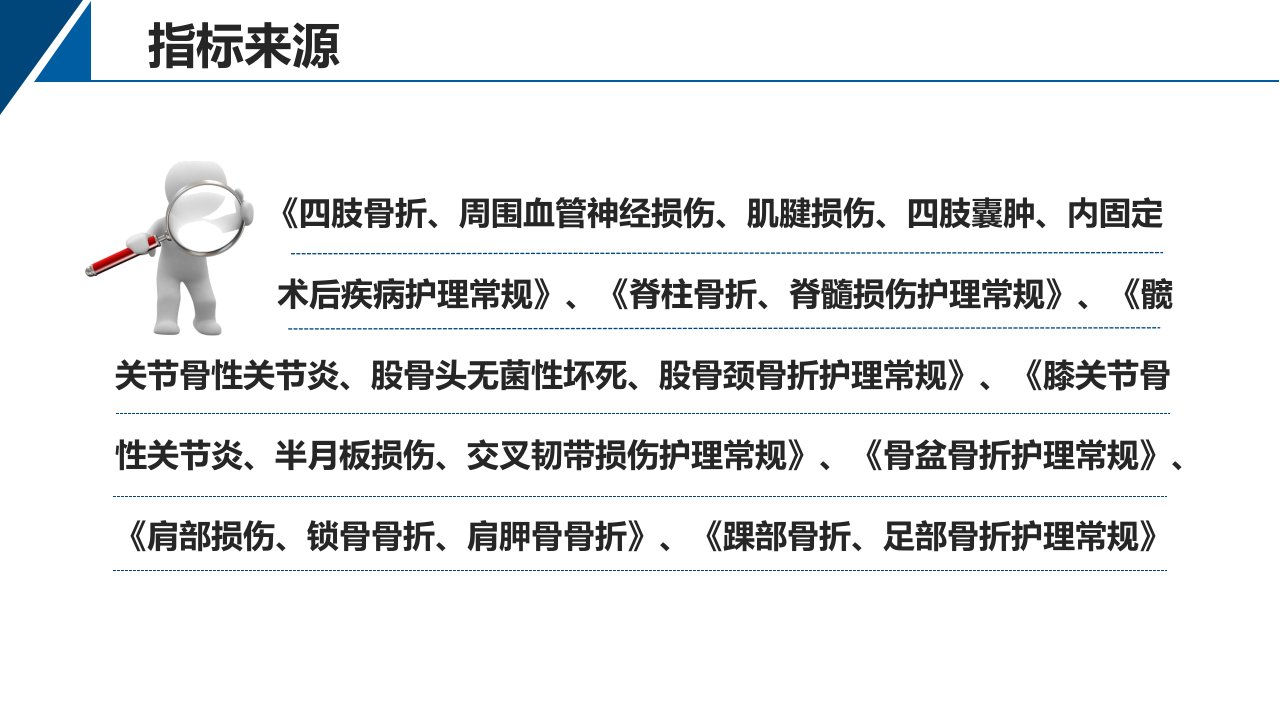 指标来源

《四肢骨折、周围血管神经损伤、肌腱损伤、四肢囊肿、内固定术后疾病护理常规》、《脊柱骨折、脊髓损伤护理常规》、《髋关节骨性关节炎、股骨头无菌性坏死、股骨颈骨折护理常规》、《膝关节骨性关节炎、半月板损伤、交叉韧带损伤护理常规》、《骨盆骨折护理常规》、《肩部损伤、锁骨骨折、肩胛骨骨折》、《踝部骨折、足部骨折护理常规》